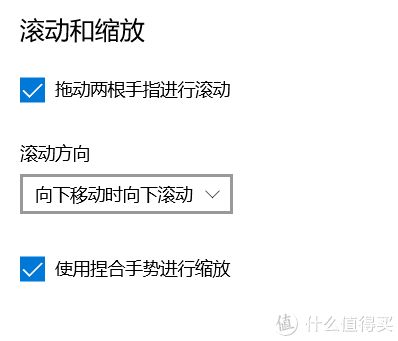 滚动和缩放

拖动两根手指进行滚动

滚动方向

向下移动时向下滚动

使用捏合手势进行缩放

值 什么值得买